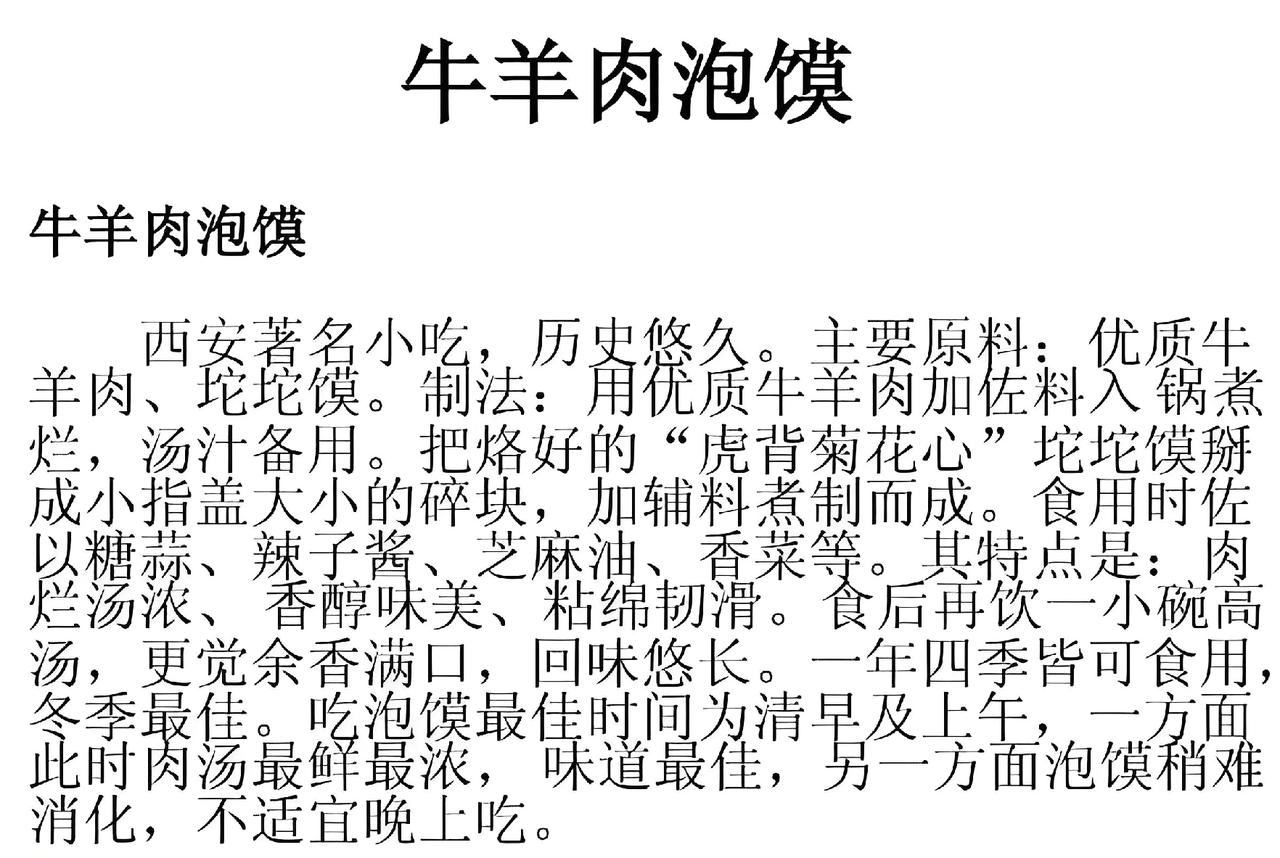 牛羊肉泡馍

牛羊肉泡馍

西安著名小吃，历史悠久。主要原料：优质牛羊肉、坨坨馍。制法：用优质牛羊肉加佐料入锅煮烂，汤汁备用。把烙好的“虎背菊花心”坨坨馍掰成小指盖大小的碎块，加辅料煮制而成。食用时佐以糖蒜、辣子酱、芝麻油、香菜等。其特点是：肉烂汤浓、香醇味美、粘绵韧滑。食后再饮一小碗高汤，更觉余香满口，回味悠长。一年四季皆可食用，冬季最佳。吃泡馍最佳时间为清早及上午，一方面此时肉汤最鲜最浓，味道最佳，另一方面泡馍稍难消化，不适宜晚上吃。